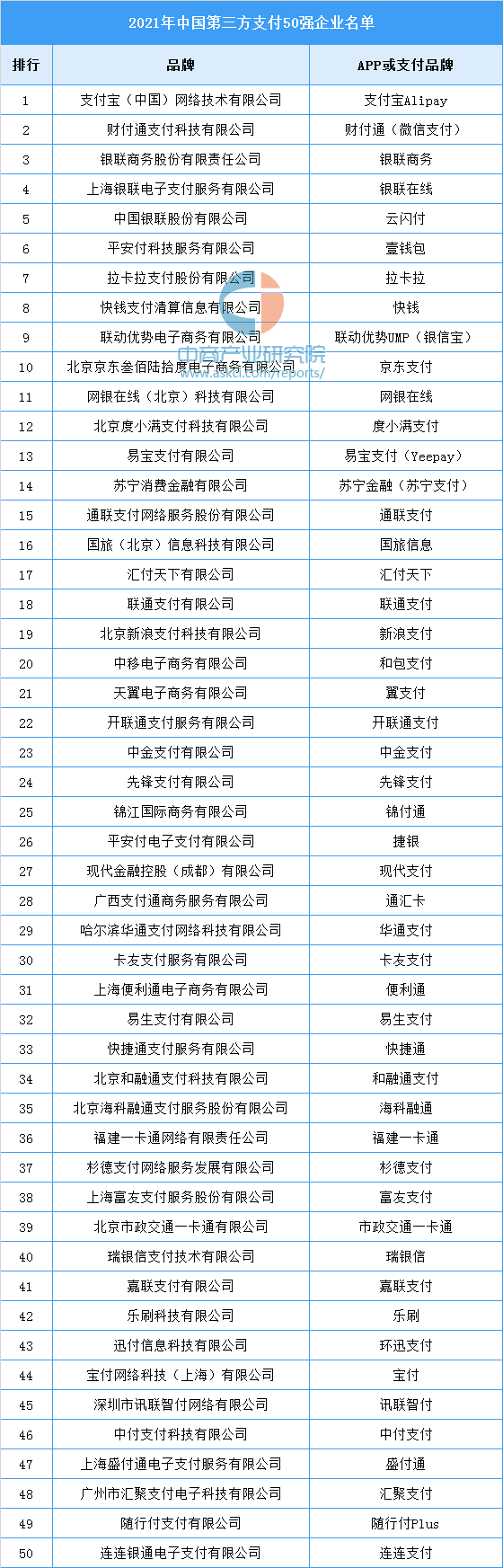 2021年中国第三方支付50强企业名单

| 排行 | 品牌 | APP或支付品牌 |
|---|---|---|
| 1 | 支付宝（中国）网络技术有限公司 | 支付宝Alipay |
| 2 | 财付通支付科技有限公司 | 财付通（微信支付） |
| 3 | 银联商务股份有限责任公司 | 银联商务 |
| 4 | 上海银联电子支付服务有限公司 | 银联在线 |
| 5 | 中国银联股份有限公司 | 云闪付 |
| 6 | 平安付科技服务有限公司 | 壹钱包 |
| 7 | 拉卡拉支付股份有限公司 | 拉卡拉 |
| 8 | 快钱支付清算信息有限公司 | 快钱 |
| 9 | 联动优势电子商务有限公司 | 联动优势UMP（银信宝） |
| 10 | 北京京东叁佰陆拾度电子商务有限公司 | 京东支付 |
| 11 | 网银在线（北京）科技有限公司 | 网银在线 |
| 12 | 北京度小满支付科技有限公司 | 度小满支付 |
| 13 | 易宝支付有限公司 | 易宝支付（Yeepay） |
| 14 | 苏宁消费金融有限公司 | 苏宁金融（苏宁支付） |
| 15 | 通联支付网络服务股份有限公司 | 通联支付 |
| 16 | 国旅（北京）信息科技有限公司 | 国旅信息 |
| 17 | 汇付天下有限公司 | 汇付天下 |
| 18 | 联通支付有限公司 | 联通支付 |
| 19 | 北京新浪支付科技有限公司 | 新浪支付 |
| 20 | 中移电子商务有限公司 | 和包支付 |
| 21 | 天翼电子商务有限公司 | 翼支付 |
| 22 | 开联通支付服务有限公司 | 开联通支付 |
| 23 | 中金支付有限公司 | 中金支付 |
| 24 | 先锋支付有限公司 | 先锋支付 |
| 25 | 锦江国际商务有限公司 | 锦付通 |
| 26 | 平安付电子支付有限公司 | 捷银 |
| 27 | 现代金融控股（成都）有限公司 | 现代支付 |
| 28 | 广西支付通商务服务有限公司 | 通汇卡 |
| 29 | 哈尔滨华通支付网络科技有限公司 | 华通支付 |
| 30 | 卡友支付服务有限公司 | 卡友支付 |
| 31 | 上海便利通电子商务有限公司 | 便利通 |
| 32 | 易生支付有限公司 | 易生支付 |
| 33 | 快捷通支付服务有限公司 | 快捷通 |
| 34 | 北京和融通支付科技有限公司 | 和融通支付 |
| 35 | 北京海科融通支付服务股份有限公司 | 海科融通 |
| 36 | 福建一卡通网络有限责任公司 | 福建一卡通 |
| 37 | 杉德支付网络服务发展有限公司 | 杉德支付 |
| 38 | 上海富友支付服务股份有限公司 | 富友支付 |
| 39 | 北京市政交通一卡通有限公司 | 市政交通一卡通 |
| 40 | 瑞银信支付技术有限公司 | 瑞银信 |
| 41 | 嘉联支付有限公司 | 嘉联支付 |
| 42 | 乐刷科技有限公司 | 乐刷 |
| 43 | 迅付信息科技有限公司 | 环迅支付 |
| 44 | 宝付网络科技（上海）有限公司 | 宝付 |
| 45 | 深圳市讯联智付网络有限公司 | 讯联智付 |
| 46 | 中付支付科技有限公司 | 中付支付 |
| 47 | 上海盛付通电子支付服务有限公司 | 盛付通 |
| 48 | 广州市汇聚支付电子科技有限公司 | 汇聚支付 |
| 49 | 随行付支付有限公司 | 随行付Plus |
| 50 | 连连银通电子支付有限公司 | 连连支付 |

中商产业研究院
www.askci.com/reports/